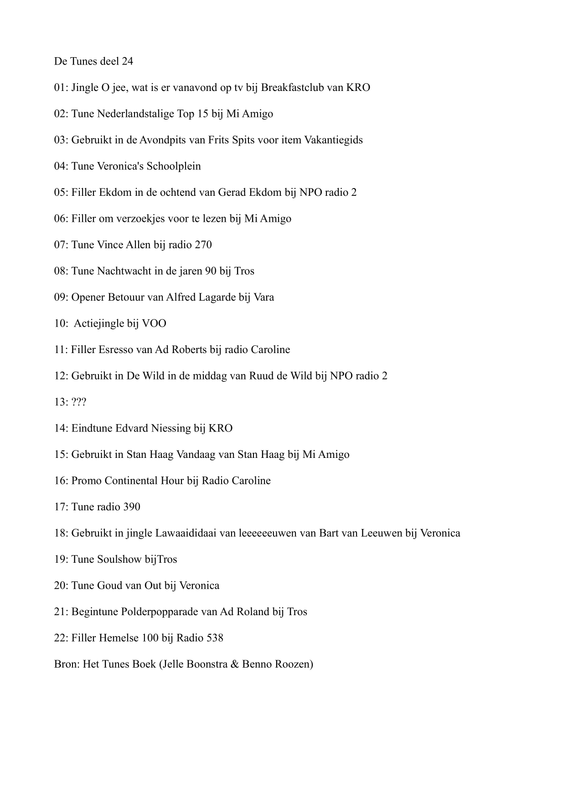 De Tunes deel 24

01: Jingle O jee, wat is er vanavond op tv bij Breakfastclub van KRO

02: Tune Nederlandstalige Top 15 bij Mi Amigo

03: Gebruikt in de Avondpits van Frits Spits voor item Vakantiegids

04: Tune Veronica's Schoolplein

05: Filler Ekdom in de ochtend van Gerad Ekdom bij NPO radio 2

06: Filler om verzoekjes voor te lezen bij Mi Amigo

07: Tune Vince Allen bij radio 270

08: Tune Nachtwacht in de jaren 90 bij Tros

09: Opener Betouur van Alfred Lagarde bij Vara

10: Actiejingle bij VOO

11: Filler Esresso van Ad Roberts bij radio Caroline

12: Gebruikt in De Wild in de middag van Ruud de Wild bij NPO radio 2

13: ???

14: Eindtune Edvard Niessing bij KRO

15: Gebruikt in Stan Haag Vandaag van Stan Haag bij Mi Amigo

16: Promo Continental Hour bij Radio Caroline

17: Tune radio 390

18: Gebruikt in jingle Lawaaididaai van leeeeeeuwen van Bart van Leeuwen bij Veronica

19: Tune Soulshow bijTros

20: Tune Goud van Out bij Veronica

21: Begintune Polderpopparade van Ad Roland bij Tros

22: Filler Hemelse 100 bij Radio 538

Bron: Het Tunes Boek (Jelle Boonstra & Benno Roozen)